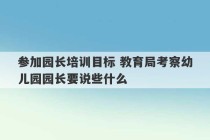 参加园长培训目标 教育局考察幼儿园园长要说些什么